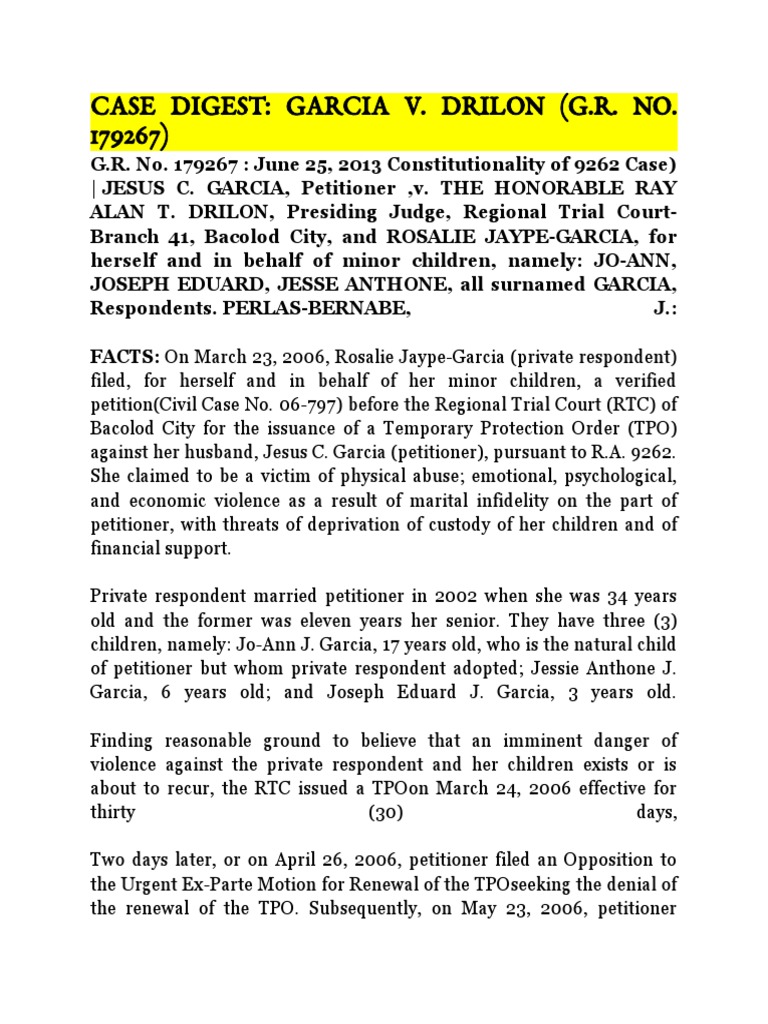 CASE DIGEST: GARCIA V. DRILON (G.R. NO. 179267)

G.R. No. 179267 : June 25, 2013 Constitutionality of 9262 Case) | JESUS C. GARCIA, Petitioner ,v. THE HONORABLE RAY ALAN T. DRILON, Presiding Judge, Regional Trial Court-Branch 41, Bacolod City, and ROSALIE JAYPE-GARCIA, for herself and in behalf of minor children, namely: JO-ANN, JOSEPH EDUARD, JESSE ANTHONE, all surnamed GARCIA, Respondents. PERLAS-BERNABE, J.:

FACTS: On March 23, 2006, Rosalie Jaype-Garcia (private respondent) filed, for herself and in behalf of her minor children, a verified petition(Civil Case No. 06-797) before the Regional Trial Court (RTC) of Bacolod City for the issuance of a Temporary Protection Order (TPO) against her husband, Jesus C. Garcia (petitioner), pursuant to R.A. 9262. She claimed to be a victim of physical abuse; emotional, psychological, and economic violence as a result of marital infidelity on the part of petitioner, with threats of deprivation of custody of her children and of financial support.

Private respondent married petitioner in 2002 when she was 34 years old and the former was eleven years her senior. They have three (3) children, namely: Jo-Ann J. Garcia, 17 years old, who is the natural child of petitioner but whom private respondent adopted; Jessie Anthone J. Garcia, 6 years old; and Joseph Eduard J. Garcia, 3 years old.

Finding reasonable ground to believe that an imminent danger of violence against the private respondent and her children exists or is about to recur, the RTC issued a TPOon March 24, 2006 effective for thirty (30) days,

Two days later, or on April 26, 2006, petitioner filed an Opposition to the Urgent Ex-Parte Motion for Renewal of the TPOseeking the denial of the renewal of the TPO. Subsequently, on May 23, 2006, petitioner